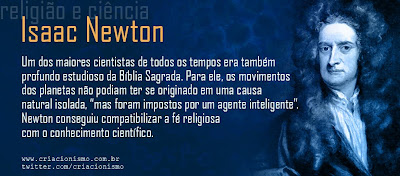 religião e ciência

Isaac Newton

Um dos maiores cientistas de todos os tempos era também profundo estudioso da Bíblia Sagrada. Para ele, os movimentos dos planetas não podiam ter se originado em uma causa natural isolada, "mas foram impostos por um agente inteligente". Newton conseguiu compatibilizar a fé religiosa com o conhecimento científico.

www.criacionismo.com.br
twitter.com/criacionismo